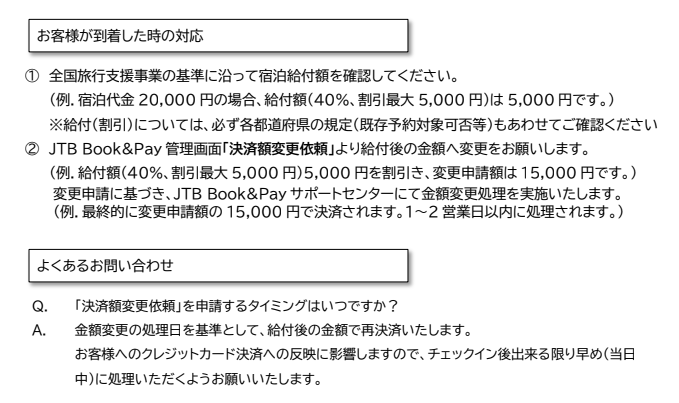 お客様が到着した時の対応

① 全国旅行支援事業の基準に沿って宿泊給付額を確認してください。
（例. 宿泊代金 20,000 円の場合、給付額（40%、割引最大 5,000 円）は 5,000 円です。）
※給付（割引）については、必ず各都道府県の規定（既存予約対象可否等）もあわせてご確認ください

② JTB Book&Pay 管理画面「決済額変更依頼」より給付後の金額へ変更をお願いします。
（例. 給付額（40%、割引最大 5,000 円）5,000 円を割引き、変更申請額は 15,000 円です。）
変更申請に基づき、JTB Book&Pay サポートセンターにて金額変更処理を実施いたします。
（例. 最終的に変更申請額の 15,000 円で決済されます。1～2 営業日以内に処理されます。）

よくあるお問い合わせ

Q. 「決済額変更依頼」を申請するタイミングはいつですか？
A. 金額変更の処理日を基準として、給付後の金額で再決済いたします。
お客様へのクレジットカード決済への反映に影響しますので、チェックイン後出来る限り早め（当日中）に処理いただくようお願いいたします。